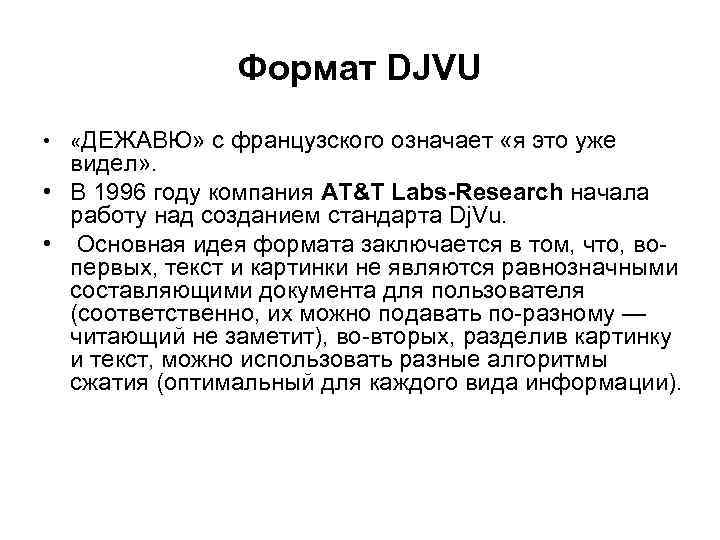 Формат DJVU

• «ДЕЖАВЮ» с французского означает «я это уже видел».
• В 1996 году компания AT&T Labs-Research начала работу над созданием стандарта DjVu.
• Основная идея формата заключается в том, что, во-первых, текст и картинки не являются равнозначными составляющими документа для пользователя (соответственно, их можно подавать по-разному — читающий не заметит), во-вторых, разделив картинку и текст, можно использовать разные алгоритмы сжатия (оптимальный для каждого вида информации).